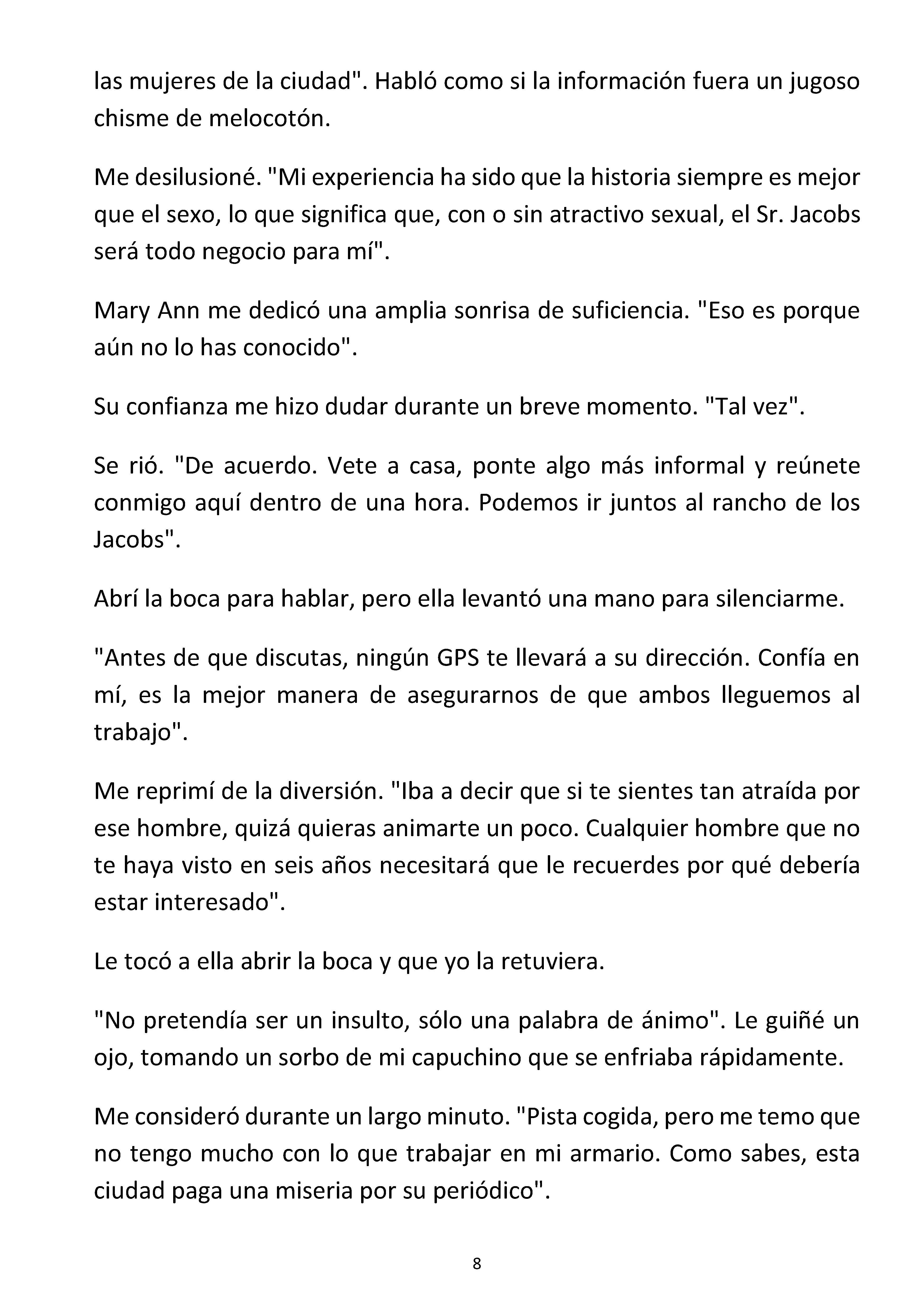 las mujeres de la ciudad". Habló como si la información fuera un jugoso chisme de melocotón.

Me desilusioné. "Mi experiencia ha sido que la historia siempre es mejor que el sexo, lo que significa que, con o sin atractivo sexual, el Sr. Jacobs será todo negocio para mí".

Mary Ann me dedicó una amplia sonrisa de suficiencia. "Eso es porque aún no lo has conocido".

Su confianza me hizo dudar durante un breve momento. "Tal vez".

Se rió. "De acuerdo. Vete a casa, ponte algo más informal y reúnete conmigo aquí dentro de una hora. Podemos ir juntos al rancho de los Jacobs".

Abrí la boca para hablar, pero ella levantó una mano para silenciarme.

"Antes de que discutas, ningún GPS te llevará a su dirección. Confía en mí, es la mejor manera de asegurarnos de que ambos lleguemos al trabajo".

Me reprimí de la diversión. "Iba a decir que si te sientes tan atraída por ese hombre, quizá quieras animarte un poco. Cualquier hombre que no te haya visto en seis años necesitará que le recuerdes por qué debería estar interesado".

Le tocó a ella abrir la boca y que yo la retuviera.

"No pretendía ser un insulto, sólo una palabra de ánimo". Le guiñé un ojo, tomando un sorbo de mi capuchino que se enfriaba rápidamente.

Me consideró durante un largo minuto. "Pista cogida, pero me temo que no tengo mucho con lo que trabajar en mi armario. Como sabes, esta ciudad paga una miseria por su periódico".

8